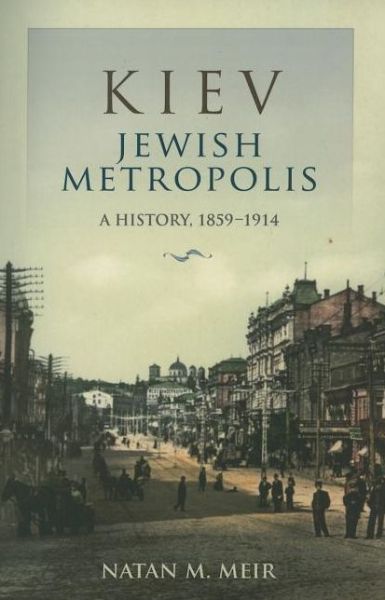 KIEV
JEWISH METROPOLIS
A HISTORY, 1859–1914

NATAN M. MEIR